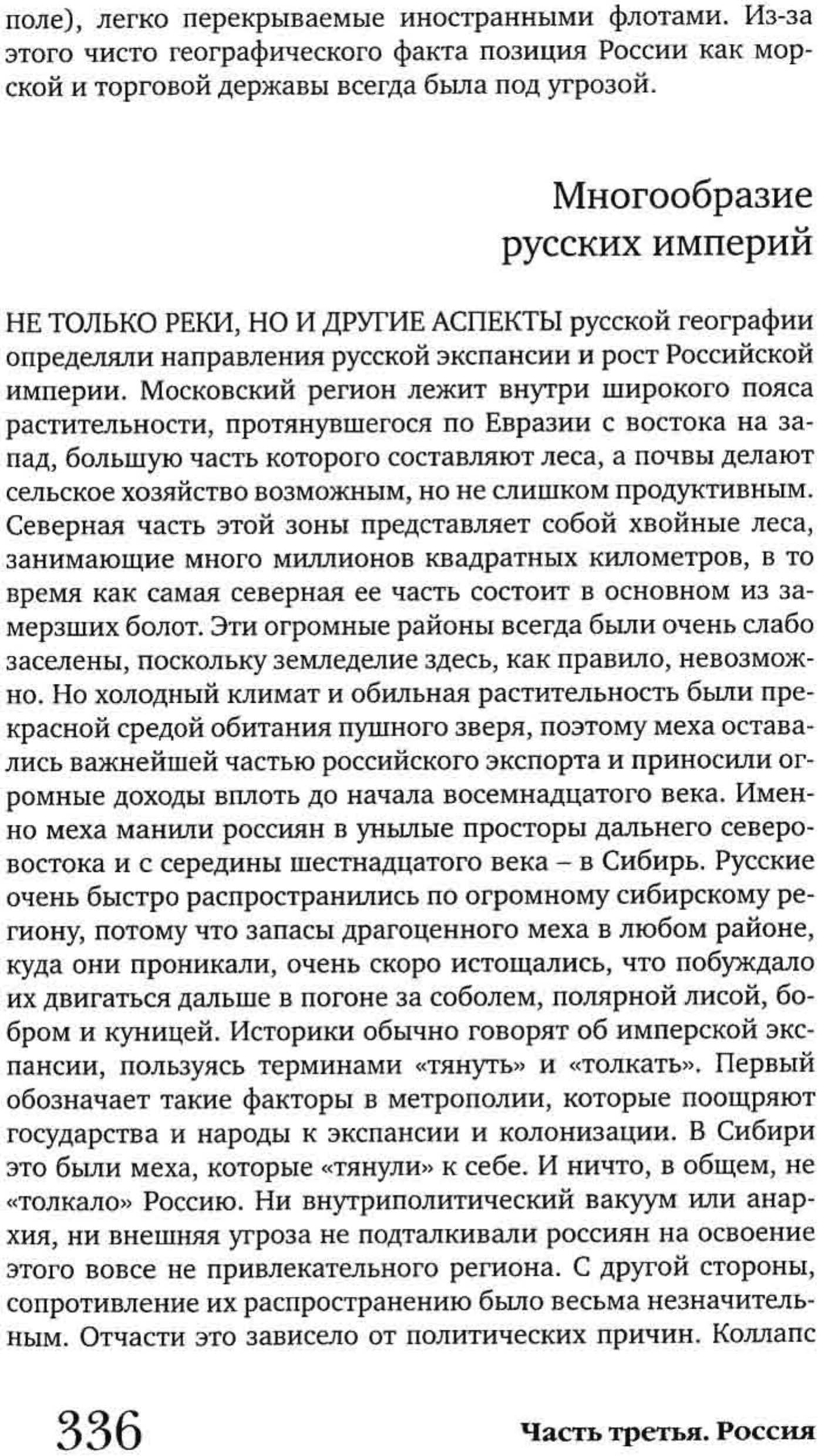 поле), легко перекрываемые иностранными флотами. Из-за этого чисто географического факта позиция России как морской и торговой державы всегда была под угрозой.

Многообразие русских империй

НЕ ТОЛЬКО РЕКИ, НО И ДРУГИЕ АСПЕКТЫ русской географии определяли направления русской экспансии и рост Российской империи. Московский регион лежит внутри широкого пояса растительности, протянувшегося по Евразии с востока на запад, большую часть которого составляют леса, а почвы делают сельское хозяйство возможным, но не слишком продуктивным. Северная часть этой зоны представляет собой хвойные леса, занимающие много миллионов квадратных километров, в то время как самая северная ее часть состоит в основном из замерзших болот. Эти огромные районы всегда были очень слабо заселены, поскольку земледелие здесь, как правило, невозможно. Но холодный климат и обильная растительность были прекрасной средой обитания пушного зверя, поэтому меха оставались важнейшей частью российского экспорта и приносили огромные доходы вплоть до начала восемнадцатого века. Именно меха манили россиян в унылые просторы дальнего северо-востока и с середины шестнадцатого века – в Сибирь. Русские очень быстро распространились по огромному сибирскому региону, потому что запасы драгоценного меха в любом районе, куда они проникали, очень скоро истощались, что побуждало их двигаться дальше в погоне за соболем, полярной лисой, бобром и куницей. Историки обычно говорят об имперской экспансии, пользуясь терминами «тянуть» и «толкать». Первый обозначает такие факторы в метрополии, которые поощряют государства и народы к экспансии и колонизации. В Сибири это были меха, которые «тянули» к себе. И ничто, в общем, не «толкало» Россию. Ни внутриполитический вакуум или анархия, ни внешняя угроза не подталкивали россиян на освоение этого вовсе не привлекательного региона. С другой стороны, сопротивление их распространению было весьма незначительным. Отчасти это зависело от политических причин. Коллапс

336

Часть третья. Россия